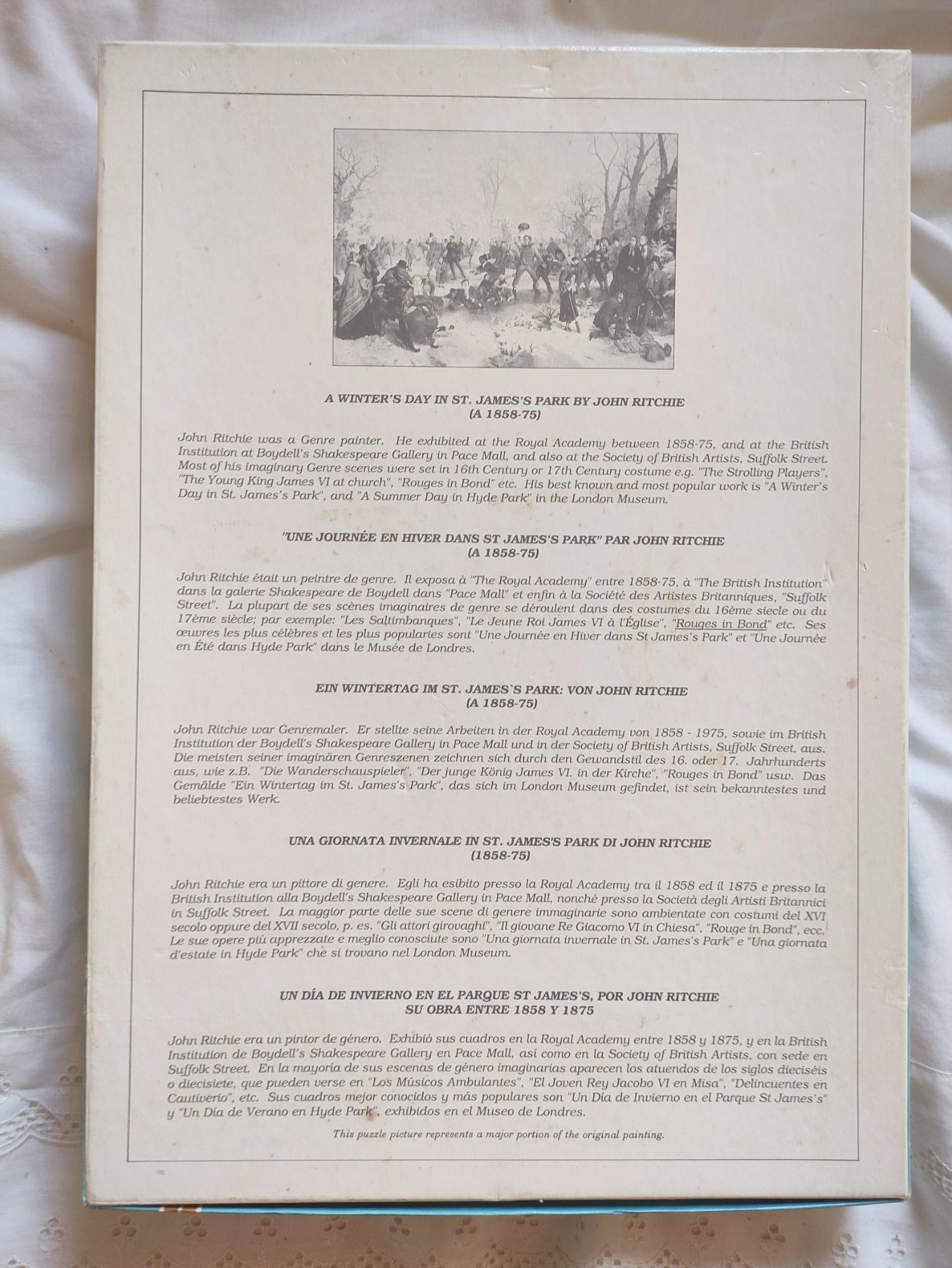 A WINTER'S DAY IN ST. JAMES'S PARK BY JOHN RITCHIE
(A 1858-75)

John Ritchie was a Genre painter. He exhibited at the Royal Academy between 1858-75, and at the British Institution at Boydell's Shakespeare Gallery in Pace Mall, and also at the Society of British Artists, Suffolk Street. Most of his imaginary Genre scenes were set in 16th Century or 17th Century costume e.g. "The Strolling Players", "The Young King James VI at church", "Rouges in Bond" etc. His best known and most popular work is "A Winter's Day in St. James's Park", and "A Summer Day in Hyde Park" in the London Museum.

"UNE JOURNÉE EN HIVER DANS ST JAMES'S PARK" PAR JOHN RITCHIE
(A 1858-75)

John Ritchie était un peintre de genre. Il exposa à "The Royal Academy" entre 1858-75, à "The British Institution" dans la galerie Shakespeare de Boydell dans "Pace Mall" et enfin à la Société des Artistes Britanniques, "Suffolk Street". La plupart de ses scènes imaginaires de genre se déroulent dans des costumes du 16ème siecle ou du 17ème siècle; par exemple: "Les Saltimbanques", "Le Jeune Roi James VI à l'Église", "Rouges in Bond" etc. Ses œuvres les plus célèbres et les plus popularies sont "Une Journée en Hiver dans St James's Park" et "Une Journée en Été dans Hyde Park" dans le Musée de Londres.

EIN WINTERTAG IM ST. JAMES`S PARK: VON JOHN RITCHIE
(A 1858-75)

John Ritchie war Genremaler. Er stellte seine Arbeiten in der Royal Academy von 1858 - 1975, sowie im British Institution der Boydell's Shakespeare Gallery in Pace Mall und in der Society of British Artists, Suffolk Street, aus. Die meisten seiner imaginären Genreszenen zeichnen sich durch den Gewandstil des 16. oder 17. Jahrhunderts aus, wie z.B. "Die Wanderschauspieler", "Der junge König James VI. in der Kirche", "Rouges in Bond" usw. Das Gemälde "Ein Wintertag im St. James's Park", das sich im London Museum gefindet, ist sein bekanntestes und beliebtestes Werk.

UNA GIORNATA INVERNALE IN ST. JAMES'S PARK DI JOHN RITCHIE
(1858-75)

John Ritchie era un pittore di genere. Egli ha esibito presso la Royal Academy tra il 1858 ed il 1875 e presso la British Institution alla Boydell's Shakespeare Gallery in Pace Mall, nonché presso la Società degli Artisti Britannici in Suffolk Street. La maggior parte delle sue scene di genere immaginarie sono ambientate con costumi del XVI secolo oppure del XVII secolo, p. es. "Gli attori girovaghi", "Il giovane Re Giacomo VI in Chiesa", "Rouge in Bond", ecc. Le sue opere più apprezzate e meglio conosciute sono "Una giornata invernale in St. James's Park" e "Una giornata d'estate in Hyde Park" che si trovano nel London Museum.

UN DÍA DE INVIERNO EN EL PARQUE ST JAMES'S, POR JOHN RITCHIE
SU OBRA ENTRE 1858 Y 1875

John Ritchie era un pintor de género. Exhibió sus cuadros en la Royal Academy entre 1858 y 1875, y en la British Institution de Boydell's Shakespeare Gallery en Pace Mall, así como en la Society of British Artists, con sede en Suffolk Street. En la mayoría de sus escenas de género imaginarias aparecen los atuendos de los siglos dieciséis o diecisiete, que pueden verse en "Los Músicos Ambulantes", "El Joven Rey Jacobo VI en Misa", "Delincuentes en Cautiverio", etc. Sus cuadros mejor conocidos y más populares son "Un Día de Invierno en el Parque St James's" y "Un Día de Verano en Hyde Park", exhibidos en el Museo de Londres.

This puzzle picture represents a major portion of the original painting.